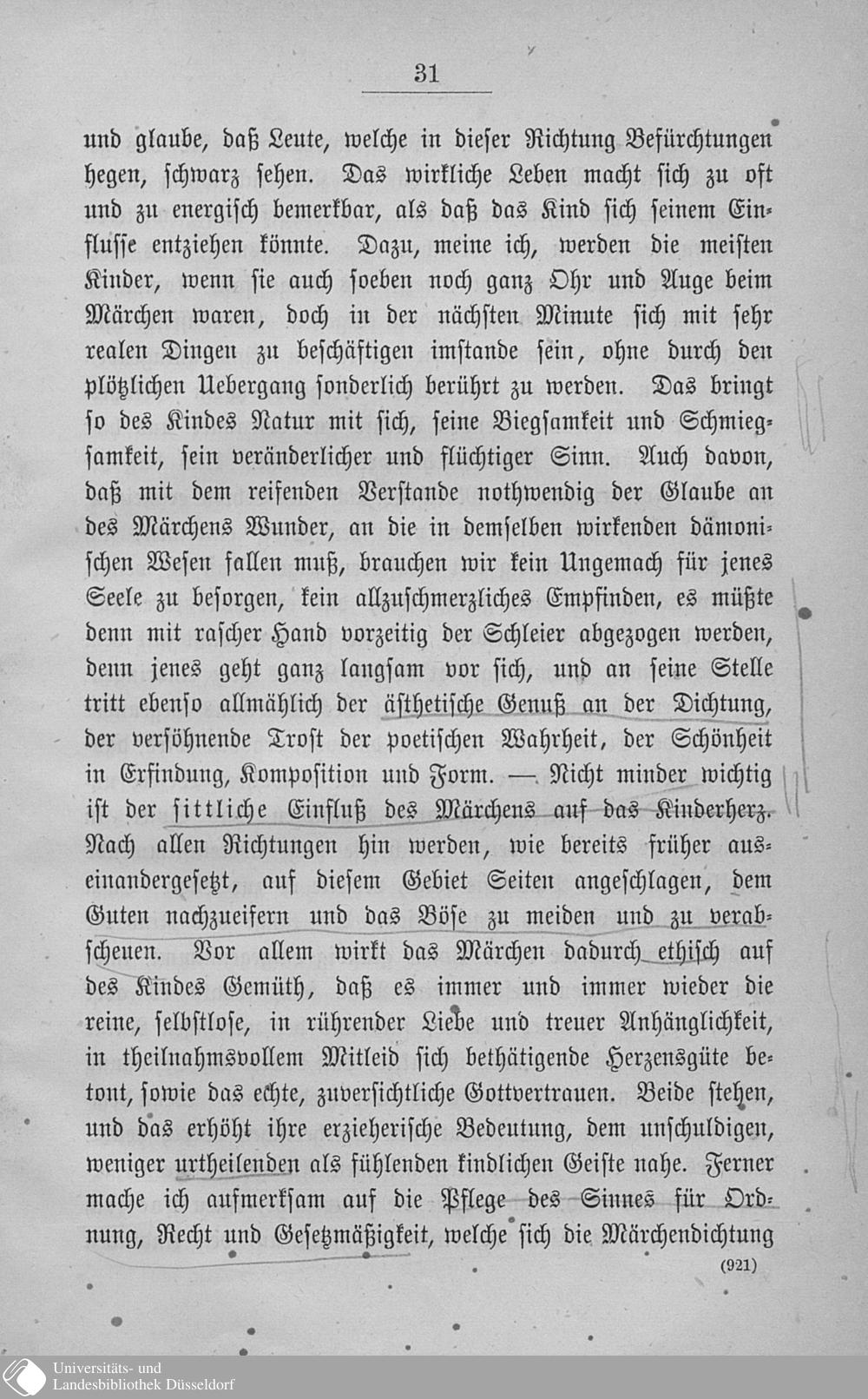 31

und glaube, daß Leute, welche in dieser Richtung Befürchtungen hegen, schwarz sehen. Das wirkliche Leben macht sich zu oft und zu energisch bemerkbar, als daß das Kind sich seinem Einflusse entziehen könnte. Dazu, meine ich, werden die meisten Kinder, wenn sie auch soeben noch ganz Ohr und Auge beim Märchen waren, doch in der nächsten Minute sich mit sehr realen Dingen zu beschäftigen imstande sein, ohne durch den plötzlichen Uebergang sonderlich berührt zu werden. Das bringt so des Kindes Natur mit sich, seine Biegsamkeit und Schmiegsamkeit, sein veränderlicher und flüchtiger Sinn. Auch davon, daß mit dem reifenden Verstande nothwendig der Glaube an des Märchens Wunder, an die in demselben wirkenden dämonischen Wesen fallen muß, brauchen wir kein Ungemach für jenes Seele zu besorgen, kein allzuschmerzliches Empfinden, es müßte denn mit rascher Hand vorzeitig der Schleier abgezogen werden, denn jenes geht ganz langsam vor sich, und an seine Stelle tritt ebenso allmählich der ästhetische Genuß an der Dichtung, der versöhnende Trost der poetischen Wahrheit, der Schönheit in Erfindung, Komposition und Form. — Nicht minder wichtig ist der sittliche Einfluß des Märchens auf das Kinderherz. Nach allen Richtungen hin werden, wie bereits früher auseinandergesetzt, auf diesem Gebiet Seiten angeschlagen, dem Guten nachzueifern und das Böse zu meiden und zu verabscheuen. Vor allem wirkt das Märchen dadurch ethisch auf des Kindes Gemüth, daß es immer und immer wieder die reine, selbstlose, in rührender Liebe und treuer Anhänglichkeit, in theilnahmsvollem Mitleid sich bethätigende Herzensgüte betont, sowie das echte, zuversichtliche Gottvertrauen. Beide stehen, und das erhöht ihre erzieherische Bedeutung, dem unschuldigen, weniger urtheilenden als fühlenden kindlichen Geiste nahe. Ferner mache ich aufmerksam auf die Pflege des Sinnes für Ordnung, Recht und Gesetzmäßigkeit, welche sich die Märchendichtung

(921)

Universitäts- und Landesbibliothek Düsseldorf